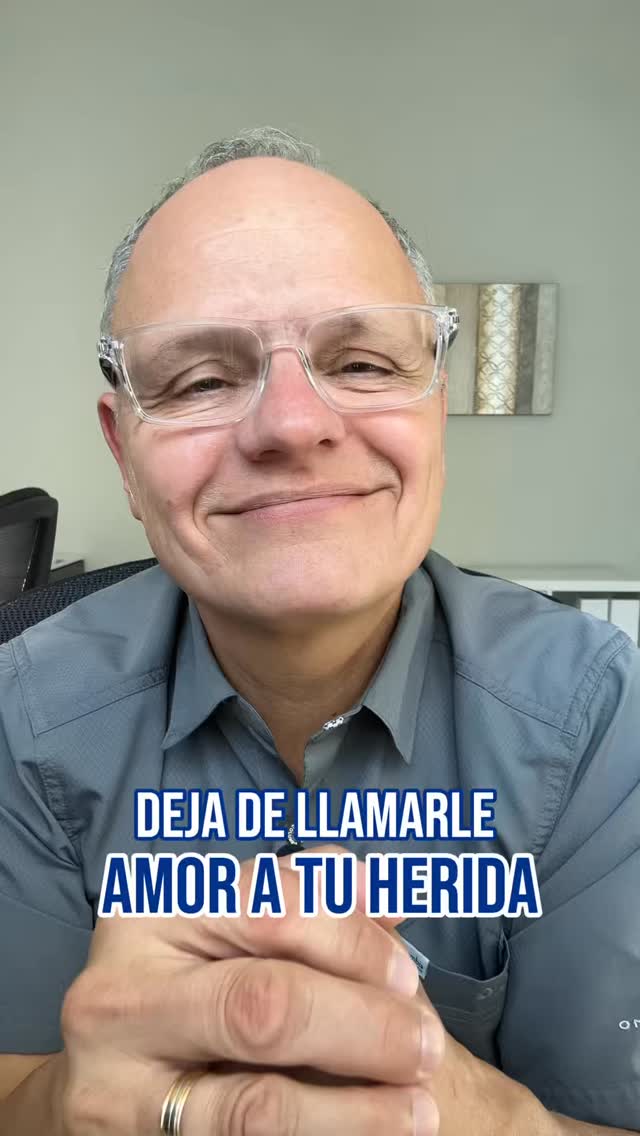 DEJA DE LLAMARLE
AMOR A TU HERIDA